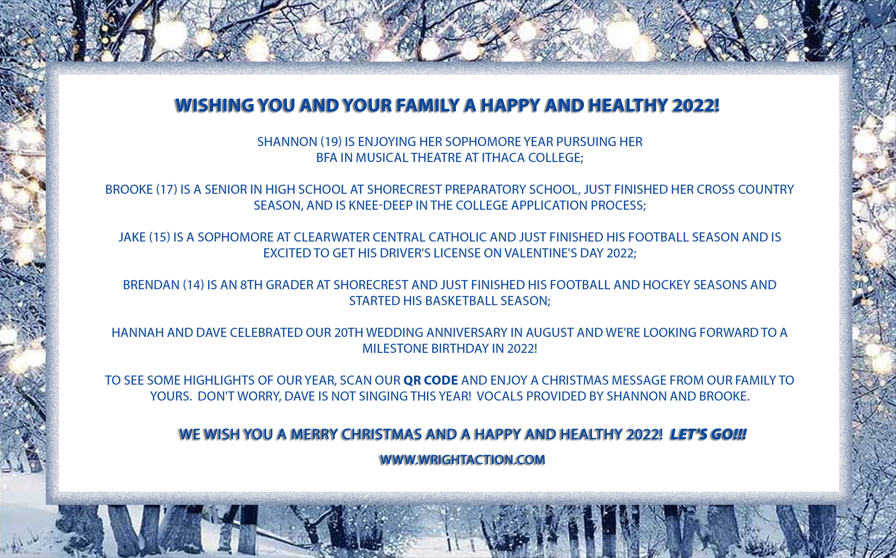 WISHING YOU AND YOUR FAMILY A HAPPY AND HEALTHY 2022!

SHANNON (19) IS ENJOYING HER SOPHOMORE YEAR PURSUING HER BFA IN MUSICAL THEATRE AT ITHACA COLLEGE;

BROOKE (17) IS A SENIOR IN HIGH SCHOOL AT SHORECREST PREPARATORY SCHOOL, JUST FINISHED HER CROSS COUNTRY SEASON, AND IS KNEE-DEEP IN THE COLLEGE APPLICATION PROCESS;

JAKE (15) IS A SOPHOMORE AT CLEARWATER CENTRAL CATHOLIC AND JUST FINISHED HIS FOOTBALL SEASON AND IS EXCITED TO GET HIS DRIVER'S LICENSE ON VALENTINE'S DAY 2022;

BRENDAN (14) IS AN 8TH GRADER AT SHORECREST AND JUST FINISHED HIS FOOTBALL AND HOCKEY SEASONS AND STARTED HIS BASKETBALL SEASON;

HANNAH AND DAVE CELEBRATED OUR 20TH WEDDING ANNIVERSARY IN AUGUST AND WE'RE LOOKING FORWARD TO A MILESTONE BIRTHDAY IN 2022!

TO SEE SOME HIGHLIGHTS OF OUR YEAR, SCAN OUR QR CODE AND ENJOY A CHRISTMAS MESSAGE FROM OUR FAMILY TO YOURS. DON'T WORRY, DAVE IS NOT SINGING THIS YEAR! VOCALS PROVIDED BY SHANNON AND BROOKE.

WE WISH YOU A MERRY CHRISTMAS AND A HAPPY AND HEALTHY 2022! LET'S GO!!!

WWW.WRIGHTACTION.COM